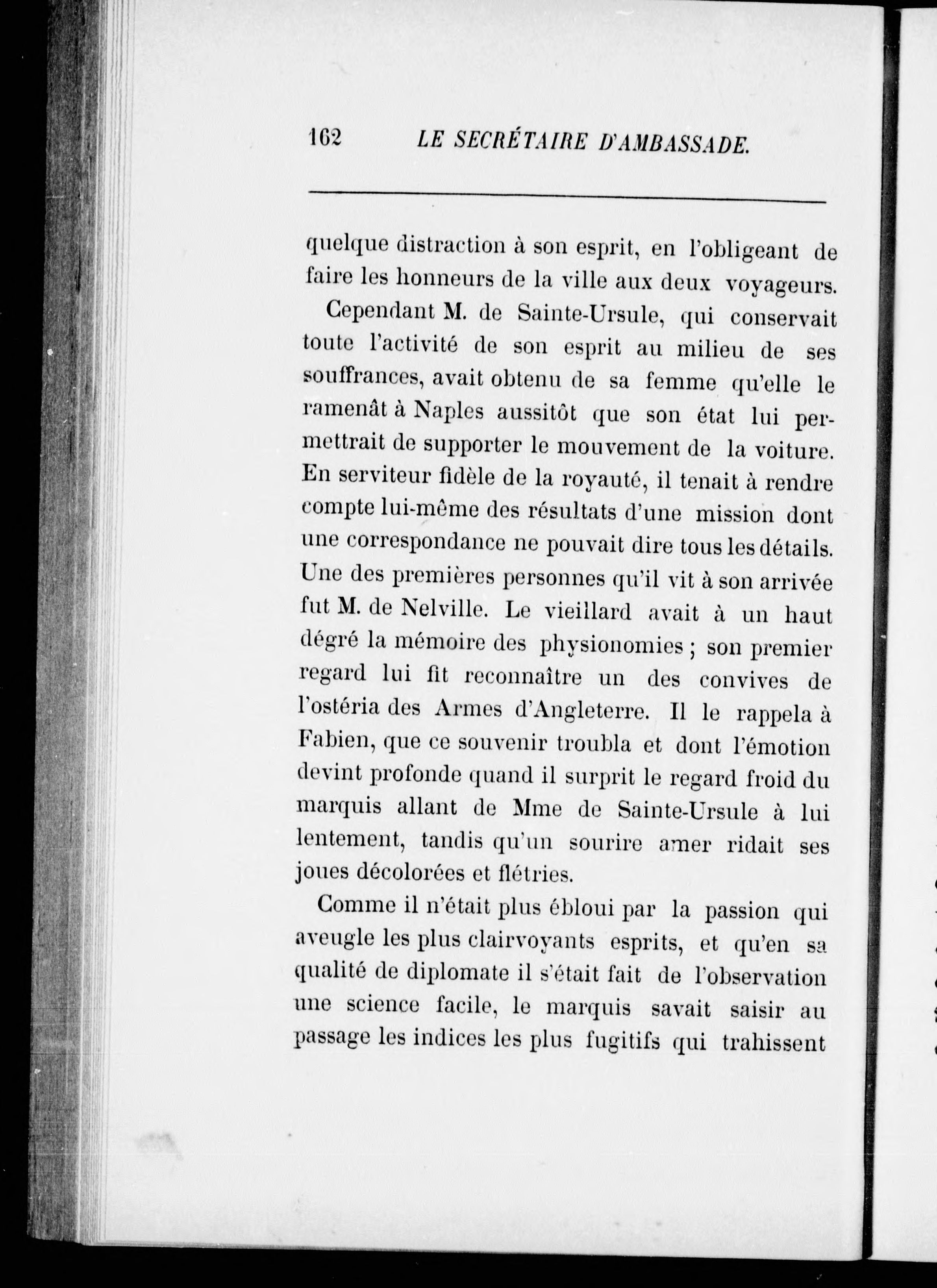 162 LE SECRÉTAIRE D'AMBASSADE.

quelque distraction à son esprit, en l'obligeant de faire les honneurs de la ville aux deux voyageurs.

Cependant M. de Sainte-Ursule, qui conservait toute l'activité de son esprit au milieu de ses souffrances, avait obtenu de sa femme qu'elle le ramenât à Naples aussitôt que son état lui permettrait de supporter le mouvement de la voiture. En serviteur fidèle de la royauté, il tenait à rendre compte lui-même des résultats d'une mission dont une correspondance ne pouvait dire tous les détails. Une des premières personnes qu'il vit à son arrivée fut M. de Nelville. Le vieillard avait à un haut dégré la mémoire des physionomies ; son premier regard lui fit reconnaître un des convives de l'ostéria des Armes d'Angleterre. Il le rappela à Fabien, que ce souvenir troubla et dont l'émotion devint profonde quand il surprit le regard froid du marquis allant de Mme de Sainte-Ursule à lui lentement, tandis qu'un sourire amer ridait ses joues décolorées et flétries.

Comme il n'était plus ébloui par la passion qui aveugle les plus clairvoyants esprits, et qu'en sa qualité de diplomate il s'était fait de l'observation une science facile, le marquis savait saisir au passage les indices les plus fugitifs qui trahissent